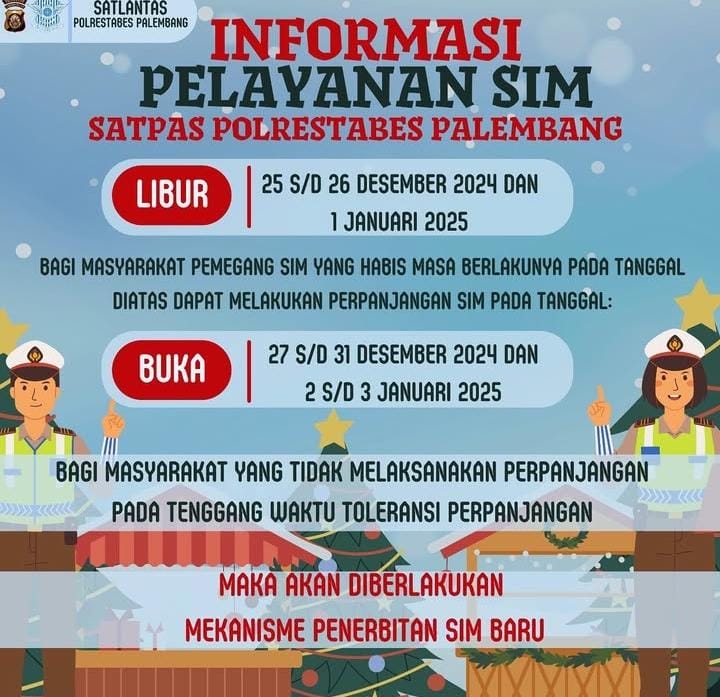 SATLANTAS
POLRESTABES PALEMBANG

INFORMASI
PELAYANAN SIM
SATPAS POLRESTABES PALEMBANG

LIBUR

25 S/D 26 DESEMBER 2024 DAN
1 JANUARI 2025

BAGI MASYARAKAT PEMEGANG SIM YANG HABIS MASA BERLAKUNYA PADA TANGGAL DIATAS DAPAT MELAKUKAN PERPANJANGAN SIM PADA TANGGAL:

BUKA

27 S/D 31 DESEMBER 2024 DAN
2 S/D 3 JANUARI 2025

BAGI MASYARAKAT YANG TIDAK MELAKSANAKAN PERPANJANGAN PADA TENGGANG WAKTU TOLERANSI PERPANJANGAN

MAKA AKAN DIBERLAKUKAN
MEKANISME PENERBITAN SIM BARU